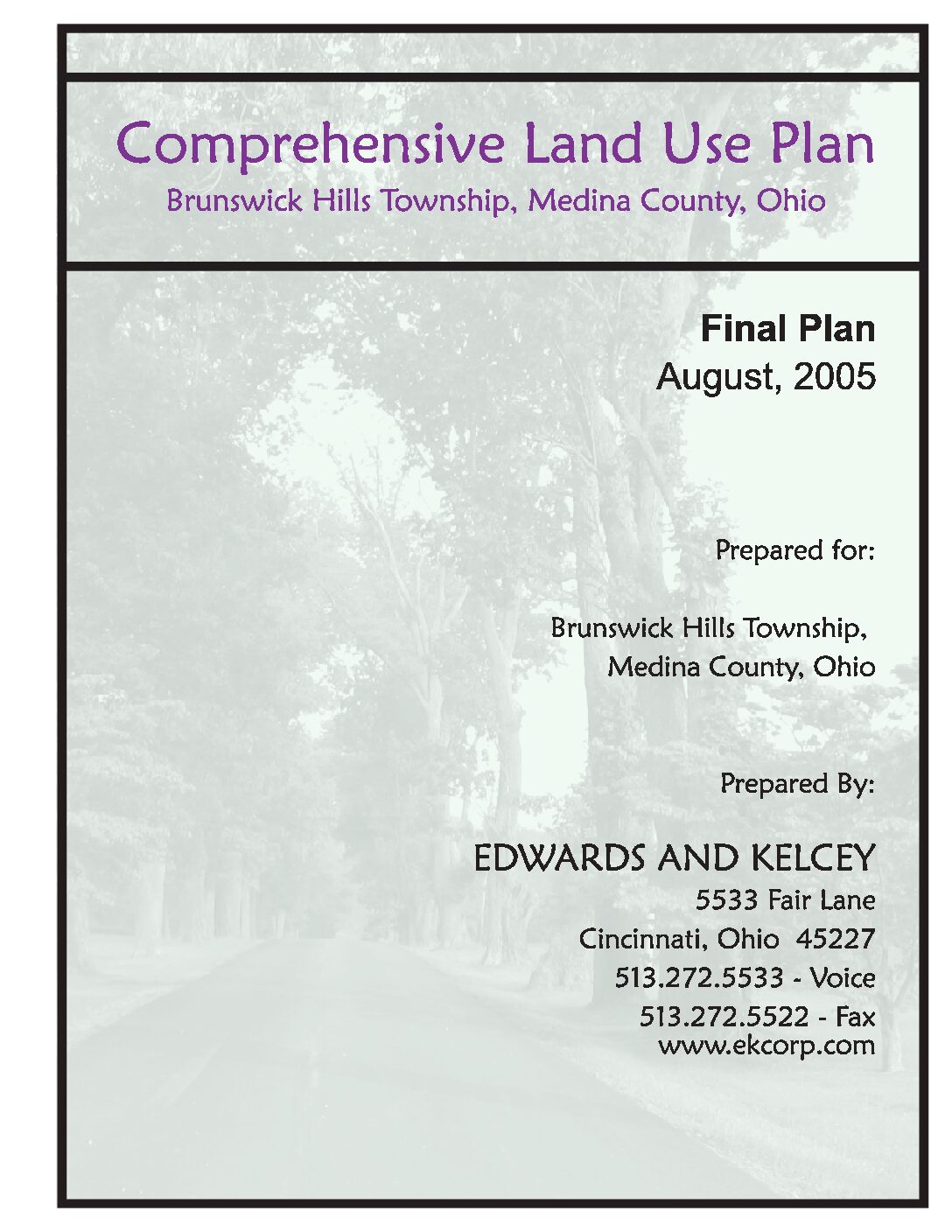 Comprehensive Land Use Plan
Brunswick Hills Township, Medina County, Ohio

Final Plan
August, 2005

Prepared for:

Brunswick Hills Township,
Medina County, Ohio

Prepared By:

EDWARDS AND KELCEY
5533 Fair Lane
Cincinnati, Ohio 45227
513.272.5533 - Voice
513.272.5522 - Fax
www.ekcorp.com